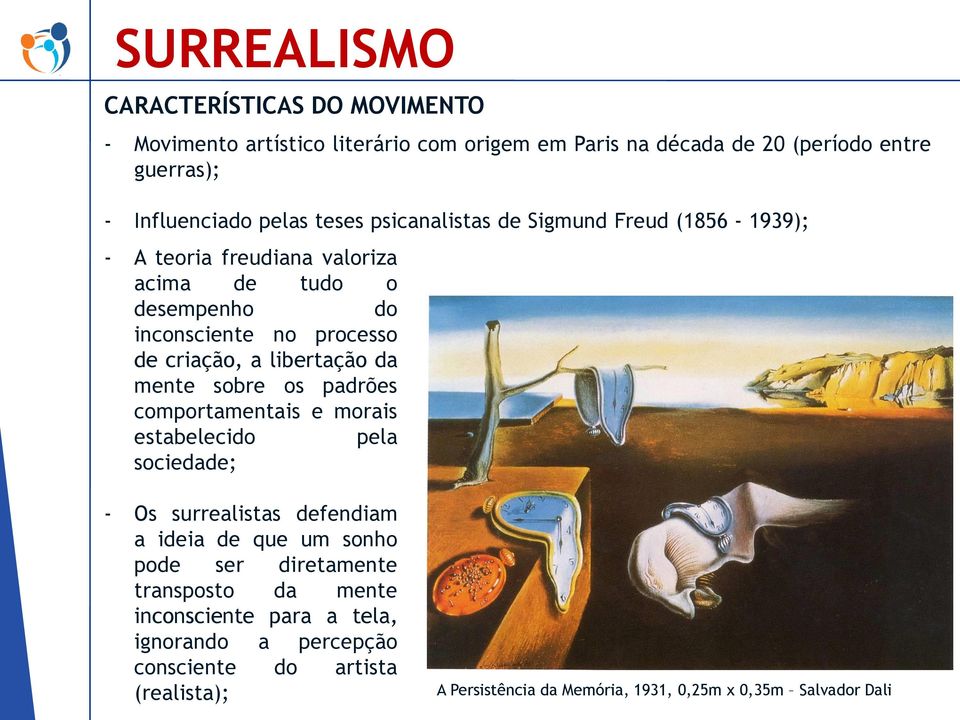 SURREALISMO

CARACTERÍSTICAS DO MOVIMENTO

- Movimento artístico literário com origem em Paris na década de 20 (período entre guerras);

- Influenciado pelas teses psicanalistas de Sigmund Freud (1856 - 1939);

- A teoria freudiana valoriza acima de tudo o desempenho do inconsciente no processo de criação, a libertação da mente sobre os padrões comportamentais e morais estabelecido pela sociedade;

- Os surrealistas defendiam a ideia de que um sonho pode ser diretamente transposto da mente inconsciente para a tela, ignorando a percepção consciente do artista (realista);

A Persistência da Memória, 1931, 0,25m x 0,35m – Salvador Dali